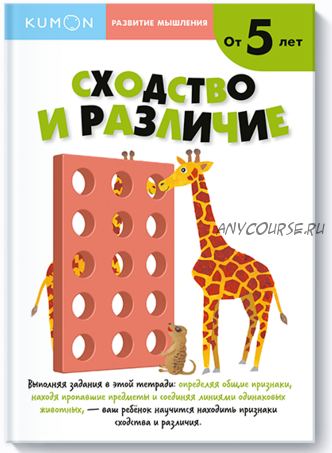 KUMON

РАЗВИТИЕ МЫШЛЕНИЯ

От 5 лет

СХОДСТВО И РАЗЛИЧИЕ

ANYCOURSE.RU

Выполняя задания в этой тетради: определяя общие признаки, находя пропавшие предметы и соединяя линиями одинаковых животных, — ваш ребёнок научится находить признаки сходства и различия.